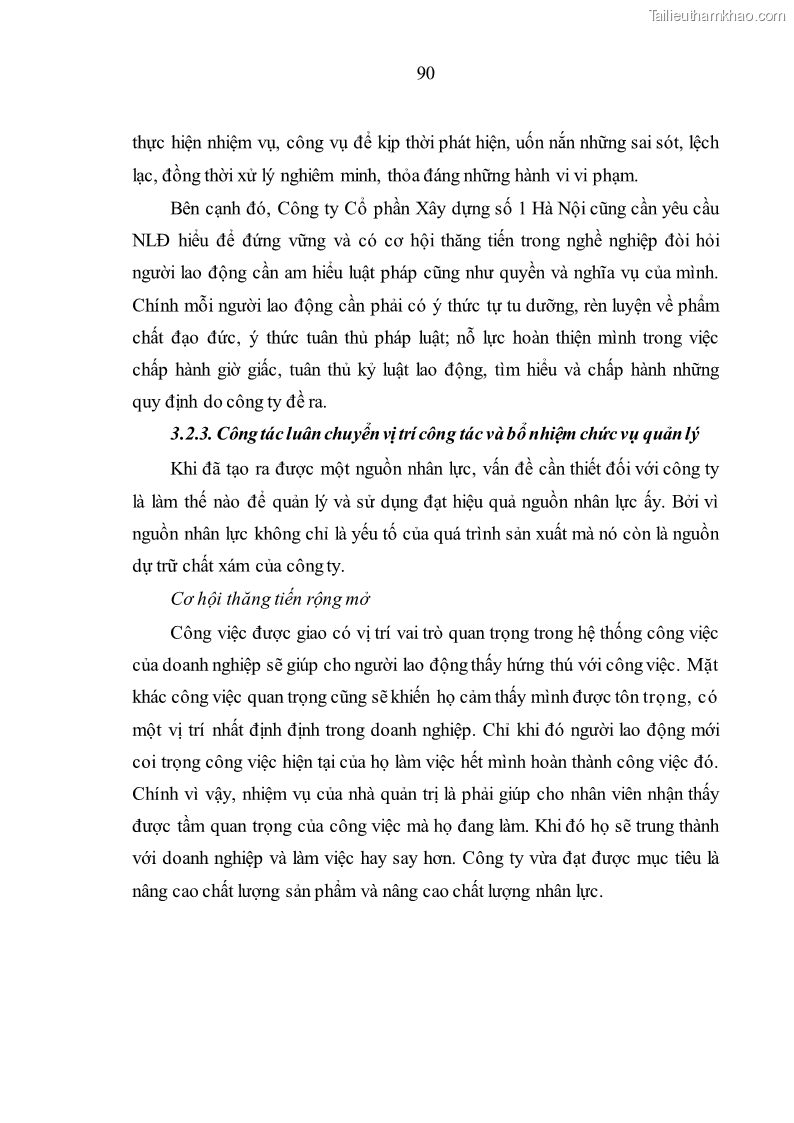 Tailieuthamkhao.com

90

thực hiện nhiệm vụ, công vụ để kịp thời phát hiện, uốn nắn những sai sót, lệch lạc, đồng thời xử lý nghiêm minh, thỏa đáng những hành vi vi phạm.

Bên cạnh đó, Công ty Cổ phần Xây dựng số 1 Hà Nội cũng cần yêu cầu NLĐ hiểu để đứng vững và có cơ hội thăng tiến trong nghề nghiệp đòi hỏi người lao động cần am hiểu luật pháp cũng như quyền và nghĩa vụ của mình. Chính mỗi người lao động cần phải có ý thức tự tu dưỡng, rèn luyện về phẩm chất đạo đức, ý thức tuân thủ pháp luật; nỗ lực hoàn thiện mình trong việc chấp hành giờ giấc, tuân thủ kỷ luật lao động, tìm hiểu và chấp hành những quy định do công ty đề ra.

3.2.3. Công tác luân chuyển vị trí công tác và bổ nhiệm chức vụ quản lý

Khi đã tạo ra được một nguồn nhân lực, vấn đề cần thiết đối với công ty là làm thế nào để quản lý và sử dụng đạt hiệu quả nguồn nhân lực ấy. Bởi vì nguồn nhân lực không chỉ là yếu tố của quá trình sản xuất mà nó còn là nguồn dự trữ chất xám của công ty.

Cơ hội thăng tiến rộng mở

Công việc được giao có vị trí vai trò quan trọng trong hệ thống công việc của doanh nghiệp sẽ giúp cho người lao động thấy hứng thú với công việc. Mặt khác công việc quan trọng cũng sẽ khiến họ cảm thấy mình được tôn trọng, có một vị trí nhất định định trong doanh nghiệp. Chỉ khi đó người lao động mới coi trọng công việc hiện tại của họ làm việc hết mình hoàn thành công việc đó. Chính vì vậy, nhiệm vụ của nhà quản trị là phải giúp cho nhân viên nhận thấy được tầm quan trọng của công việc mà họ đang làm. Khi đó họ sẽ trung thành với doanh nghiệp và làm việc hay say hơn. Công ty vừa đạt được mục tiêu là nâng cao chất lượng sản phẩm và nâng cao chất lượng nhân lực.